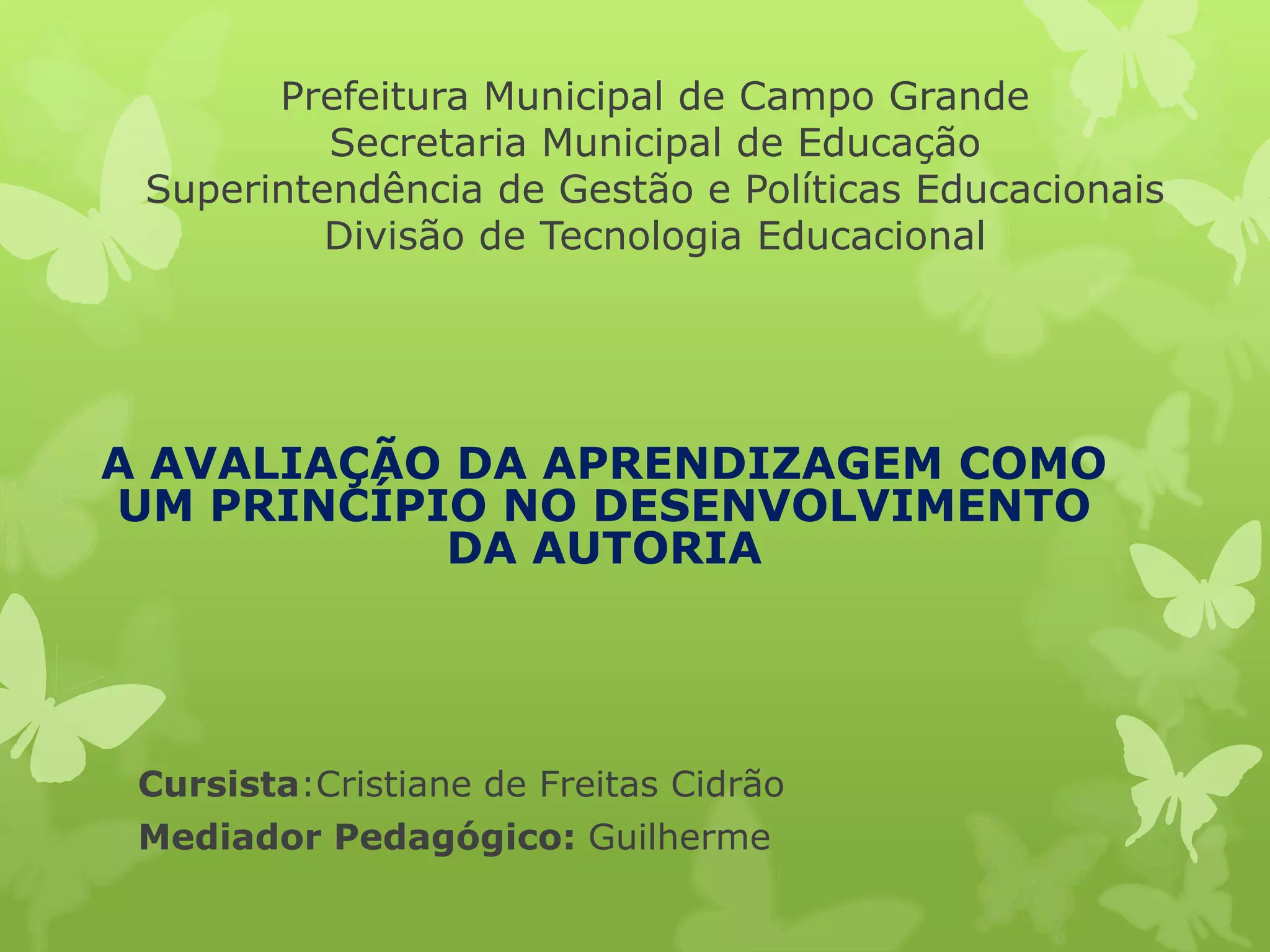 Prefeitura Municipal de Campo Grande
Secretaria Municipal de Educação
Superintendência de Gestão e Políticas Educacionais
Divisão de Tecnologia Educacional

A AVALIAÇÃO DA APRENDIZAGEM COMO UM PRINCÍPIO NO DESENVOLVIMENTO DA AUTORIA

Cursista:Cristiane de Freitas Cidrão
Mediador Pedagógico: Guilherme